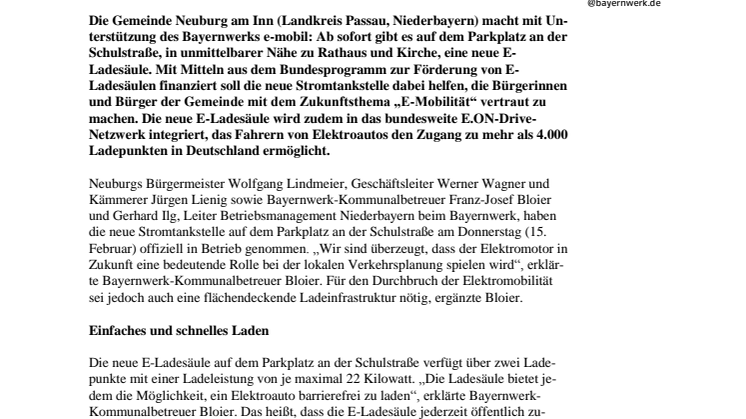 @bayernwerk.de

Die Gemeinde Neuburg am Inn (Landkreis Passau, Niederbayern) macht mit Unterstützung des Bayernwerks e-mobil: Ab sofort gibt es auf dem Parkplatz an der Schulstraße, in unmittelbarer Nähe zu Rathaus und Kirche, eine neue E-Ladesäule. Mit Mitteln aus dem Bundesprogramm zur Förderung von E-Ladesäulen finanziert soll die neue Stromtankstelle dabei helfen, die Bürgerinnen und Bürger der Gemeinde mit dem Zukunftsthema „E-Mobilität“ vertraut zu machen. Die neue E-Ladesäule wird zudem in das bundesweite E.ON-Drive-Netzwerk integriert, das Fahrern von Elektroautos den Zugang zu mehr als 4.000 Ladepunkten in Deutschland ermöglicht.

Neuburgs Bürgermeister Wolfgang Lindmeier, Geschäftsleiter Werner Wagner und Kämmerer Jürgen Lienig sowie Bayernwerk-Kommunalbetreuer Franz-Josef Bloier und Gerhard Ilg, Leiter Betriebsmanagement Niederbayern beim Bayernwerk, haben die neue Stromtankstelle auf dem Parkplatz an der Schulstraße am Donnerstag (15. Februar) offiziell in Betrieb genommen. „Wir sind überzeugt, dass der Elektromotor in Zukunft eine bedeutende Rolle bei der lokalen Verkehrsplanung spielen wird“, erklärte Bayernwerk-Kommunalbetreuer Bloier. Für den Durchbruch der Elektromobilität sei jedoch auch eine flächendeckende Ladeinfrastruktur nötig, ergänzte Bloier.

Einfaches und schnelles Laden

Die neue E-Ladesäule auf dem Parkplatz an der Schulstraße verfügt über zwei Ladepunkte mit einer Ladeleistung von je maximal 22 Kilowatt. „Die Ladesäule bietet jedem die Möglichkeit, ein Elektroauto barrierefrei zu laden“, erklärte Bayernwerk-Kommunalbetreuer Bloier. Das heißt, dass die E-Ladesäule jederzeit öffentlich zu-